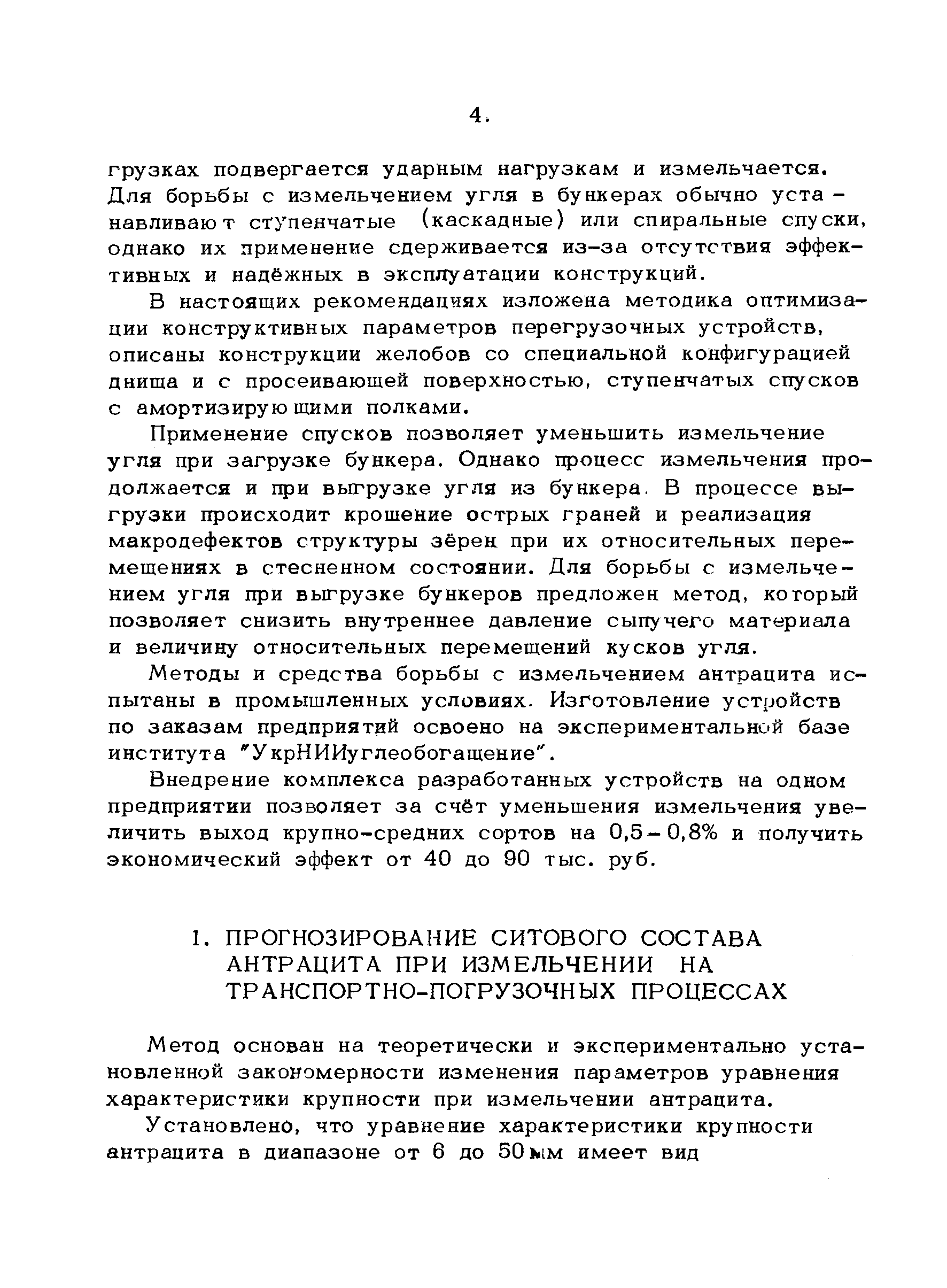 4.

грузках подвергается ударным нагрузкам и измельчается. Для борьбы с измельчением угля в бункерах обычно устанавливают ступенчатые (каскадные) или спиральные спуски, однако их применение сдерживается из-за отсутствия эффективных и надёжных в эксплуатации конструкций.

В настоящих рекомендациях изложена методика оптимизации конструктивных параметров перегрузочных устройств, описаны конструкции желобов со специальной конфигурацией днища и с просеивающей поверхностью, ступенчатых спусков с амортизирующими полками.

Применение спусков позволяет уменьшить измельчение угля при загрузке бункера. Однако процесс измельчения продолжается и при выгрузке угля из бункера. В процессе выгрузки происходит крошение острых граней и реализация макродефектов структуры зёрен при их относительных перемещениях в стесненном состоянии. Для борьбы с измельчением угля при выгрузке бункеров предложен метод, который позволяет снизить внутреннее давление сыпучего материала и величину относительных перемещений кусков угля.

Методы и средства борьбы с измельчением антрацита испытаны в промышленных условиях. Изготовление устройств по заказам предприятий освоено на экспериментальной базе института "УкрНИИуглеобогащение".

Внедрение комплекса разработанных устройств на одном предприятии позволяет за счёт уменьшения измельчения увеличить выход крупно-средних сортов на 0,5 – 0,8% и получить экономический эффект от 40 до 90 тыс. руб.

1. ПРОГНОЗИРОВАНИЕ СИТОВОГО СОСТАВА АНТРАЦИТА ПРИ ИЗМЕЛЬЧЕНИИ НА ТРАНСПОРТНО-ПОГРУЗОЧНЫХ ПРОЦЕССАХ

Метод основан на теоретически и экспериментально установленной закономерности изменения параметров уравнения характеристики крупности при измельчении антрацита.

Установлено, что уравнение характеристики крупности антрацита в диапазоне от 6 до 50 мм имеет вид